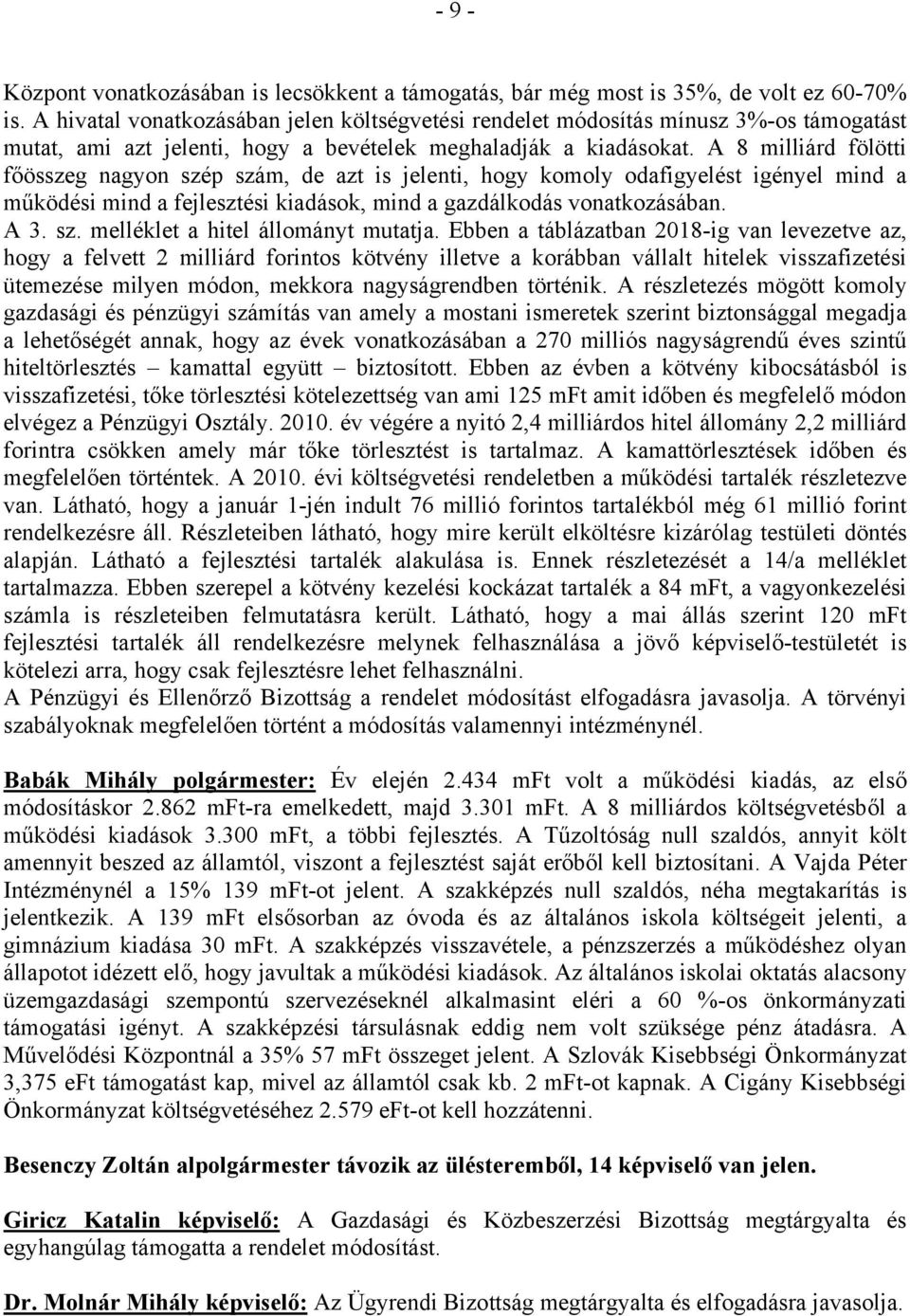 - 9 -

Központ vonatkozásában is lecsökkent a támogatás, bár még most is 35%, de volt ez 60-70% is. A hivatal vonatkozásában jelen költségvetési rendelet módosítás mínusz 3%-os támogatást mutat, ami azt jelenti, hogy a bevételek meghaladják a kiadásokat. A 8 milliárd fölötti főösszeg nagyon szép szám, de azt is jelenti, hogy komoly odafigyelést igényel mind a működési mind a fejlesztési kiadások, mind a gazdálkodás vonatkozásában.
A 3. sz. melléklet a hitel állományt mutatja. Ebben a táblázatban 2018-ig van levezetve az, hogy a felvett 2 milliárd forintos kötvény illetve a korábban vállalt hitelek visszafizetési ütemezése milyen módon, mekkora nagyságrendben történik. A részletezés mögött komoly gazdasági és pénzügyi számítás van amely a mostani ismeretek szerint biztonsággal megadja a lehetőségét annak, hogy az évek vonatkozásában a 270 milliós nagyságrendű éves szintű hiteltörlesztés – kamattal együtt – biztosított. Ebben az évben a kötvény kibocsátásból is visszafizetési, tőke törlesztési kötelezettség van ami 125 mFt amit időben és megfelelő módon elvégez a Pénzügyi Osztály. 2010. év végére a nyitó 2,4 milliárdos hitel állomány 2,2 milliárd forintra csökken amely már tőke törlesztést is tartalmaz. A kamattörlesztések időben és megfelelően történtek. A 2010. évi költségvetési rendeletben a működési tartalék részletezve van. Látható, hogy a január 1-jén indult 76 millió forintos tartalékból még 61 millió forint rendelkezésre áll. Részleteiben látható, hogy mire került elköltésre kizárólag testületi döntés alapján. Látható a fejlesztési tartalék alakulása is. Ennek részletezését a 14/a melléklet tartalmazza. Ebben szerepel a kötvény kezelési kockázat tartalék a 84 mFt, a vagyonkezelési számla is részleteiben felmutatásra került. Látható, hogy a mai állás szerint 120 mFt fejlesztési tartalék áll rendelkezésre melynek felhasználása a jövő képviselő-testületét is kötelezi arra, hogy csak fejlesztésre lehet felhasználni.
A Pénzügyi és Ellenőrző Bizottság a rendelet módosítást elfogadásra javasolja. A törvényi szabályoknak megfelelően történt a módosítás valamennyi intézménynél.

Babák Mihály polgármester: Év elején 2.434 mFt volt a működési kiadás, az első módosításkor 2.862 mFt-ra emelkedett, majd 3.301 mFt. A 8 milliárdos költségvetésből a működési kiadások 3.300 mFt, a többi fejlesztés. A Tűzoltóság null szaldós, annyit költ amennyit beszed az államtól, viszont a fejlesztést saját erőből kell biztosítani. A Vajda Péter Intézménynél a 15% 139 mFt-ot jelent. A szakképzés null szaldós, néha megtakarítás is jelentkezik. A 139 mFt elsősorban az óvoda és az általános iskola költségeit jelenti, a gimnázium kiadása 30 mFt. A szakképzés visszavétele, a pénzszerzés a működéshez olyan állapotot idézett elő, hogy javultak a működési kiadások. Az általános iskolai oktatás alacsony üzemgazdasági szempontú szervezéseknél alkalmasint eléri a 60 %-os önkormányzati támogatási igényt. A szakképzési társulásnak eddig nem volt szüksége pénz átadásra. A Művelődési Központnál a 35% 57 mFt összeget jelent. A Szlovák Kisebbségi Önkormányzat 3,375 eFt támogatást kap, mivel az államtól csak kb. 2 mFt-ot kapnak. A Cigány Kisebbségi Önkormányzat költségvetéséhez 2.579 eFt-ot kell hozzátenni.

Besenczy Zoltán alpolgármester távozik az ülésteremből, 14 képviselő van jelen.

Giricz Katalin képviselő: A Gazdasági és Közbeszerzési Bizottság megtárgyalta és egyhangúlag támogatta a rendelet módosítást.

Dr. Molnár Mihály képviselő: Az Ügyrendi Bizottság megtárgyalta és elfogadásra javasolja.